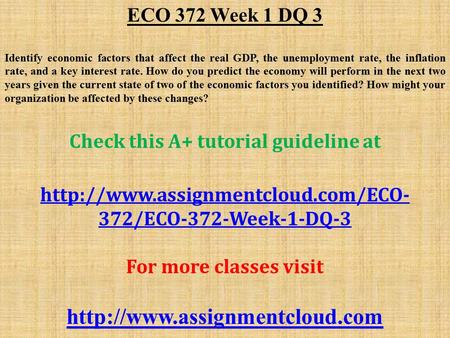 ECO 372 Week 1 DQ 3

Identify economic factors that affect the real GDP, the unemployment rate, the inflation rate, and a key interest rate. How do you predict the economy will perform in the next two years given the current state of two of the economic factors you identified? How might your organization be affected by these changes?

Check this A+ tutorial guideline at

http://www.assignmentcloud.com/ECO-372/ECO-372-Week-1-DQ-3

For more classes visit

http://www.assignmentcloud.com